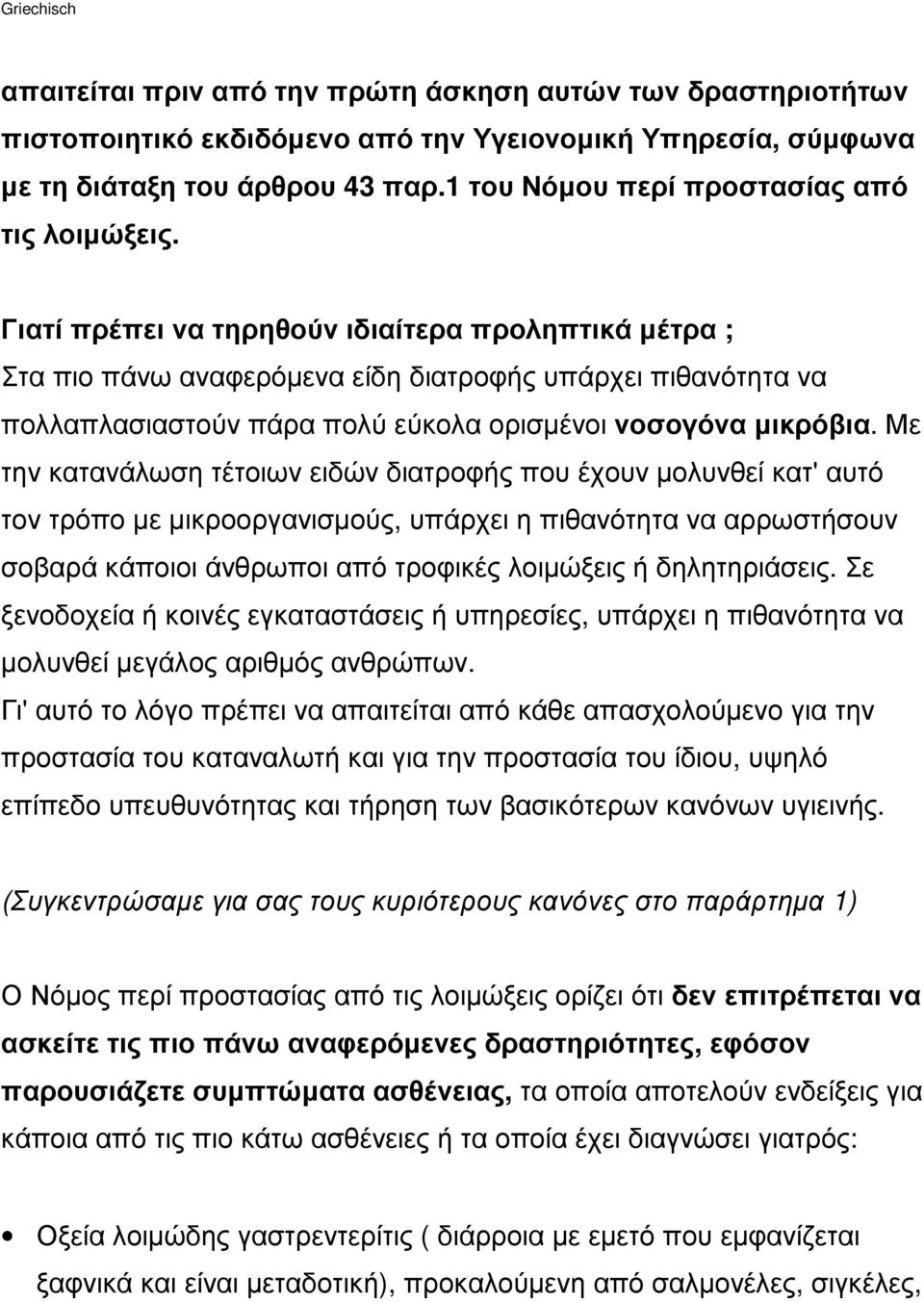 Griechisch

απαιτείται πριν από την πρώτη άσκηση αυτών των δραστηριοτήτων πιστοποιητικό εκδιδόμενο από την Υγειονομική Υπηρεσία, σύμφωνα με τη διάταξη του άρθρου 43 παρ.1 του Νόμου περί προστασίας από τις λοιμώξεις.

Γιατί πρέπει να τηρηθούν ιδιαίτερα προληπτικά μέτρα ;
Στα πιο πάνω αναφερόμενα είδη διατροφής υπάρχει πιθανότητα να πολλαπλασιαστούν πάρα πολύ εύκολα ορισμένοι νοσογόνα μικρόβια. Με την κατανάλωση τέτοιων ειδών διατροφής που έχουν μολυνθεί κατ' αυτό τον τρόπο με μικροοργανισμούς, υπάρχει η πιθανότητα να αρρωστήσουν σοβαρά κάποιοι άνθρωποι από τροφικές λοιμώξεις ή δηλητηριάσεις. Σε ξενοδοχεία ή κοινές εγκαταστάσεις ή υπηρεσίες, υπάρχει η πιθανότητα να μολυνθεί μεγάλος αριθμός ανθρώπων.
Γι' αυτό το λόγο πρέπει να απαιτείται από κάθε απασχολούμενο για την προστασία του καταναλωτή και για την προστασία του ίδιου, υψηλό επίπεδο υπευθυνότητας και τήρηση των βασικότερων κανόνων υγιεινής.

(Συγκεντρώσαμε για σας τους κυριότερους κανόνες στο παράρτημα 1)

Ο Νόμος περί προστασίας από τις λοιμώξεις ορίζει ότι δεν επιτρέπεται να ασκείτε τις πιο πάνω αναφερόμενες δραστηριότητες, εφόσον παρουσιάζετε συμπτώματα ασθένειας, τα οποία αποτελούν ενδείξεις για κάποια από τις πιο κάτω ασθένειες ή τα οποία έχει διαγνώσει γιατρός:

• Οξεία λοιμώδης γαστρεντερίτις ( διάρροια με εμετό που εμφανίζεται ξαφνικά και είναι μεταδοτική), προκαλούμενη από σαλμονέλες, σιγκέλες,